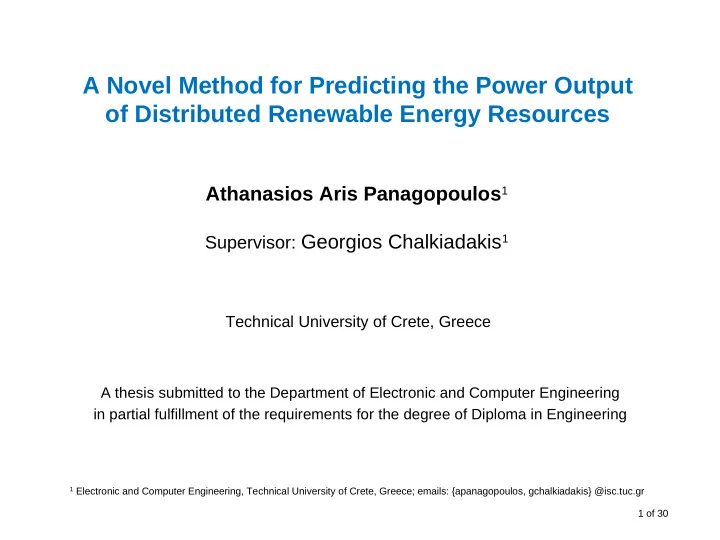 A Novel Method for Predicting the Power Output of Distributed Renewable Energy Resources

Athanasios Aris Panagopoulos$^1$

Supervisor: Georgios Chalkiadakis$^1$

Technical University of Crete, Greece

A thesis submitted to the Department of Electronic and Computer Engineering in partial fulfillment of the requirements for the degree of Diploma in Engineering

$^1$ Electronic and Computer Engineering, Technical University of Crete, Greece; emails: {apanagopoulos, gchalkiadakis} @isc.tuc.gr

1 of 30